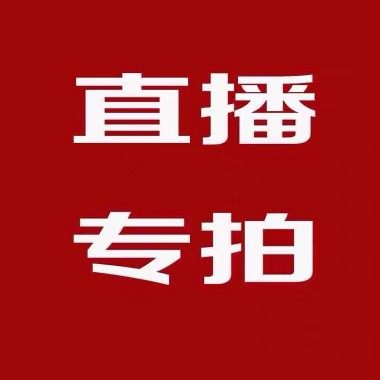 直播
专拍